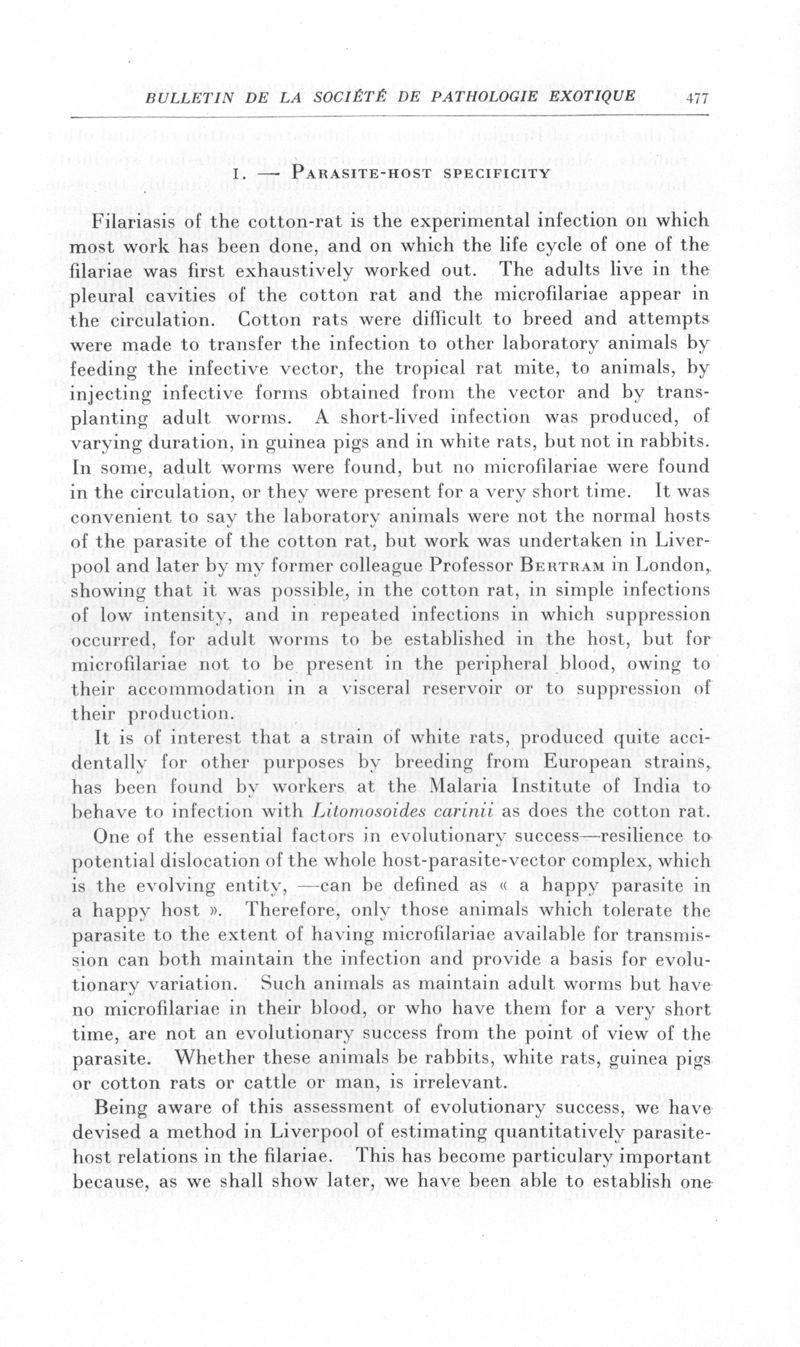 BULLETIN DE LA SOCIÉTÉ DE PATHOLOGIE EXOTIQUE 477

I. — PARASITE-HOST SPECIFICITY

Filariasis of the cotton-rat is the experimental infection on which most work has been done, and on which the life cycle of one of the filariae was first exhaustively worked out. The adults live in the pleural cavities of the cotton rat and the microfilariae appear in the circulation. Cotton rats were difficult to breed and attempts were made to transfer the infection to other laboratory animals by feeding the infective vector, the tropical rat mite, to animals, by injecting infective forms obtained from the vector and by transplanting adult worms. A short-lived infection was produced, of varying duration, in guinea pigs and in white rats, but not in rabbits. In some, adult worms were found, but no microfilariae were found in the circulation, or they were present for a very short time. It was convenient to say the laboratory animals were not the normal hosts of the parasite of the cotton rat, but work was undertaken in Liverpool and later by my former colleague Professor BERTRAM in London, showing that it was possible, in the cotton rat, in simple infections of low intensity, and in repeated infections in which suppression occurred, for adult worms to be established in the host, but for microfilariae not to be present in the peripheral blood, owing to their accommodation in a visceral reservoir or to suppression of their production.

It is of interest that a strain of white rats, produced quite accidentally for other purposes by breeding from European strains, has been found by workers at the Malaria Institute of India to behave to infection with Litomosoides carinii as does the cotton rat.

One of the essential factors in evolutionary success—resilience to potential dislocation of the whole host-parasite-vector complex, which is the evolving entity, —can be defined as « a happy parasite in a happy host ». Therefore, only those animals which tolerate the parasite to the extent of having microfilariae available for transmission can both maintain the infection and provide a basis for evolutionary variation. Such animals as maintain adult worms but have no microfilariae in their blood, or who have them for a very short time, are not an evolutionary success from the point of view of the parasite. Whether these animals be rabbits, white rats, guinea pigs or cotton rats or cattle or man, is irrelevant.

Being aware of this assessment of evolutionary success, we have devised a method in Liverpool of estimating quantitatively parasite-host relations in the filariae. This has become particulary important because, as we shall show later, we have been able to establish one